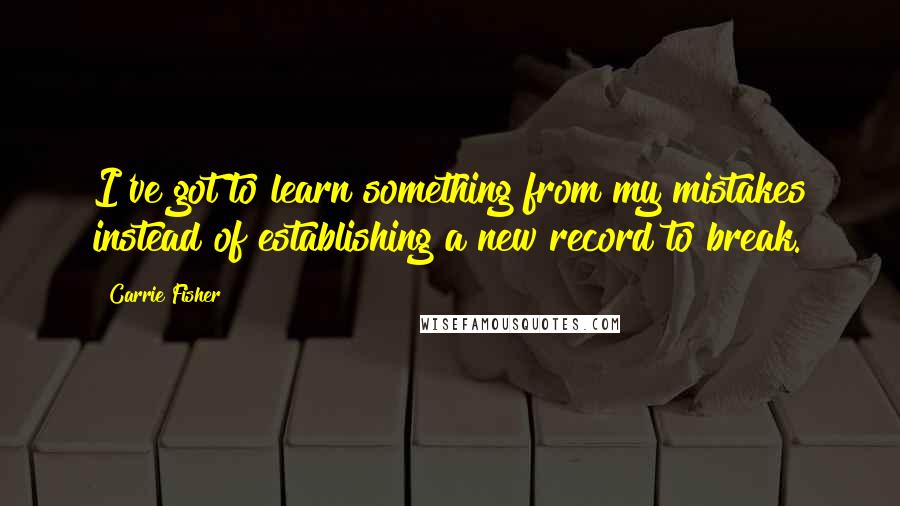 I've got to learn something from my mistakes instead of establishing a new record to break.

Carrie Fisher

WISEFAMOUSQUOTES.COM